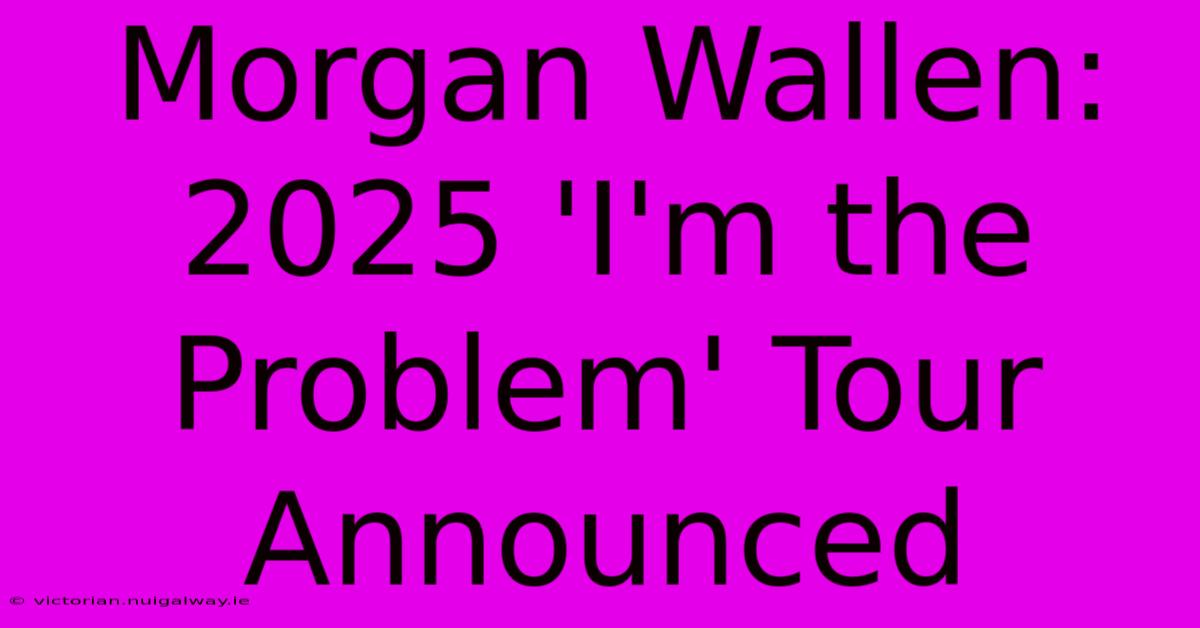 Morgan Wallen: 2025 'I'm the Problem' Tour Announced

© victorian.nuigalway.ie